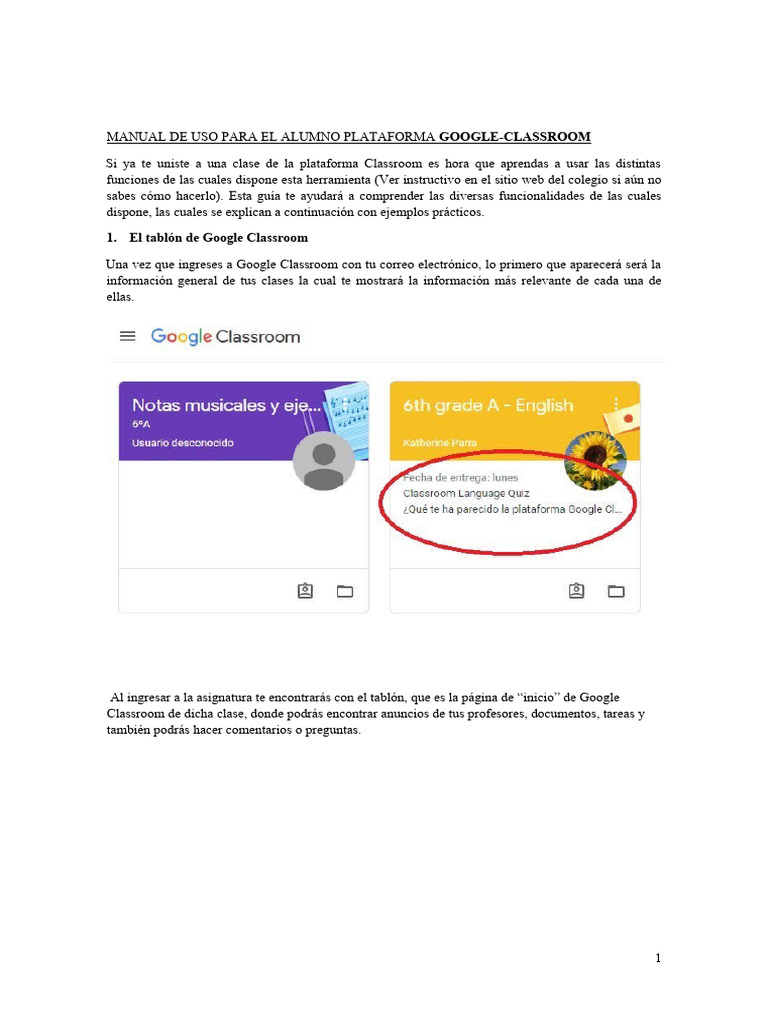 MANUAL DE USO PARA EL ALUMNO PLATAFORMA GOOGLE-CLASSROOM

Si ya te uniste a una clase de la plataforma Classroom es hora que aprendas a usar las distintas funciones de las cuales dispone esta herramienta (Ver instructivo en el sitio web del colegio si aún no sabes cómo hacerlo). Esta guía te ayudará a comprender las diversas funcionalidades de las cuales dispone, las cuales se explican a continuación con ejemplos prácticos.

1. El tablón de Google Classroom

Una vez que ingreses a Google Classroom con tu correo electrónico, lo primero que aparecerá será la información general de tus clases la cual te mostrará la información más relevante de cada una de ellas.

Google Classroom

Notas musicales y eje...
6ºA
Usuario desconocido

6th grade A - English
Katherine Parra
Fecha de entrega: lunes
Classroom Language Quiz
¿Qué te ha parecido la plataforma Google Cl...

Al ingresar a la asignatura te encontrarás con el tablón, que es la página de "inicio" de Google Classroom de dicha clase, donde podrás encontrar anuncios de tus profesores, documentos, tareas y también podrás hacer comentarios o preguntas.

1